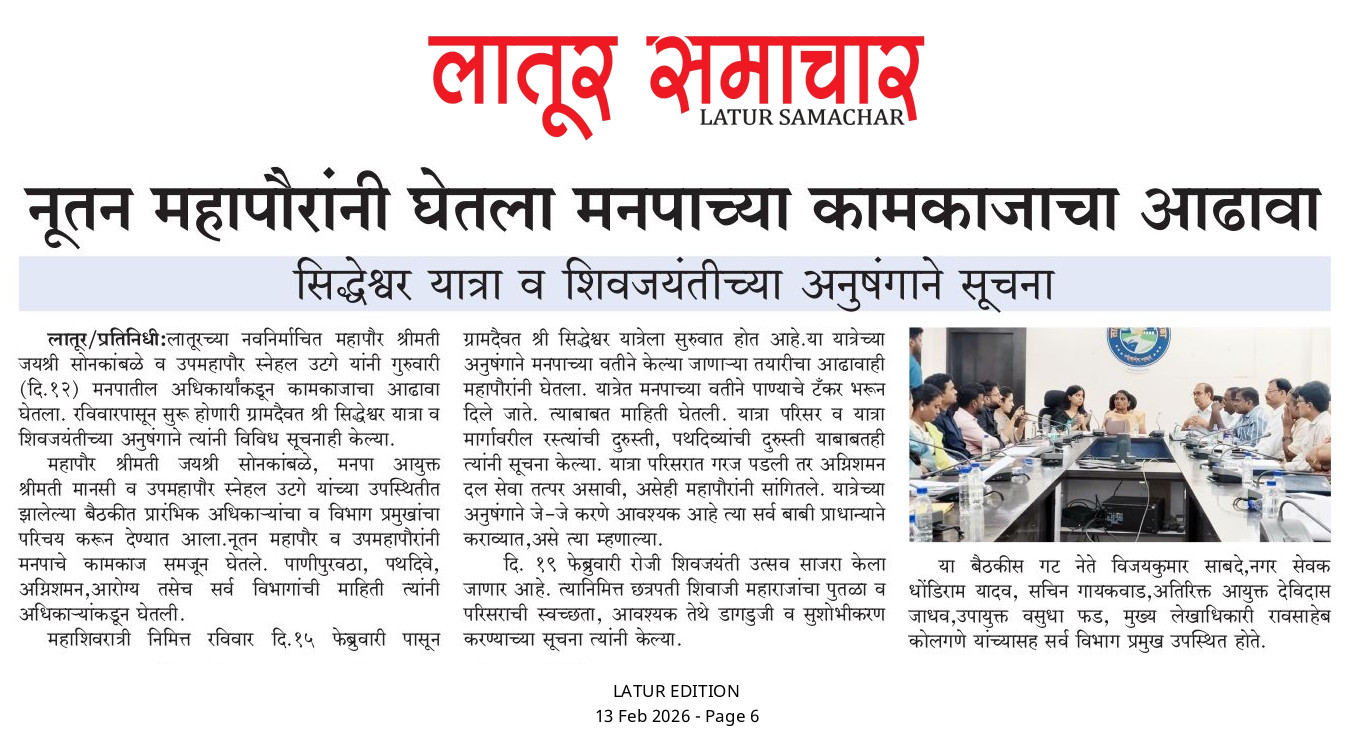 लातूर समाचार
LATUR SAMACHAR

नूतन महापौरांनी घेतला मनपाच्या कामकाजाचा आढावा

सिद्धेश्वर यात्रा व शिवजयंतीच्या अनुषंगाने सूचना

लातूर/प्रतिनिधी:लातूरच्या नवनिर्माचित महापौर श्रीमती जयश्री सोनकांबळे व उपमहापौर स्नेहल उटगे यांनी गुरुवारी (दि.१२) मनपातील अधिकार्यांकडून कामकाजाचा आढावा घेतला. रविवारपासून सुरू होणारी ग्रामदैवत श्री सिद्धेश्वर यात्रा व शिवजयंतीच्या अनुषंगाने त्यांनी विविध सूचनाही केल्या.

महापौर श्रीमती जयश्री सोनकांबळे, मनपा आयुक्त श्रीमती मानसी व उपमहापौर स्नेहल उटगे यांच्या उपस्थितीत झालेल्या बैठकीत प्रारंभिक अधिकाऱ्यांचा व विभाग प्रमुखांचा परिचय करून देण्यात आला.नूतन महापौर व उपमहापौरांनी मनपाचे कामकाज समजून घेतले. पाणीपुरवठा, पथदिवे, अग्निशमन,आरोग्य तसेच सर्व विभागांची माहिती त्यांनी अधिकाऱ्यांकडून घेतली.

महाशिवरात्री निमित्त रविवार दि.१५ फेब्रुवारी पासून ग्रामदैवत श्री सिद्धेश्वर यात्रेला सुरुवात होत आहे.या यात्रेच्या अनुषंगाने मनपाच्या वतीने केल्या जाणाऱ्या तयारीचा आढावाही महापौरांनी घेतला. यात्रेत मनपाच्या वतीने पाण्याचे टँकर भरून दिले जाते. त्याबाबत माहिती घेतली. यात्रा परिसर व यात्रा मार्गावरील रस्त्यांची दुरुस्ती, पथदिव्यांची दुरुस्ती याबाबतही त्यांनी सूचना केल्या. यात्रा परिसरात गरज पडली तर अग्निशमन दल सेवा तत्पर असावी, असेही महापौरांनी सांगितले. यात्रेच्या अनुषंगाने जे-जे करणे आवश्यक आहे त्या सर्व बाबी प्राधान्याने कराव्यात,असे त्या म्हणाल्या.

दि. १९ फेब्रुवारी रोजी शिवजयंती उत्सव साजरा केला जाणार आहे. त्यानिमित्त छत्रपती शिवाजी महाराजांचा पुतळा व परिसराची स्वच्छता, आवश्यक तेथे डागडुजी व सुशोभीकरण करण्याच्या सूचना त्यांनी केल्या.

या बैठकीस गट नेते विजयकुमार साबदे,नगर सेवक धोंडिराम यादव, सचिन गायकवाड,अतिरिक्त आयुक्त देविदास जाधव,उपायुक्त वसुधा फड, मुख्य लेखाधिकारी रावसाहेब कोलगणे यांच्यासह सर्व विभाग प्रमुख उपस्थित होते.

LATUR EDITION
13 Feb 2026 - Page 6